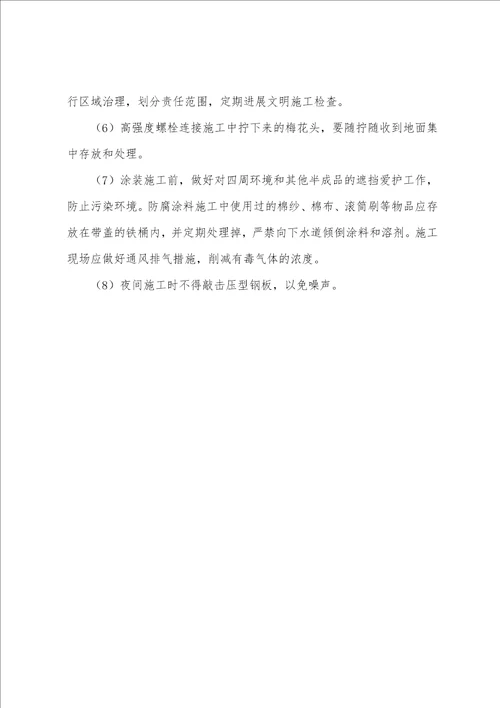 行区域治理，划分责任范围，定期进展文明施工检查。

（6）高强度螺栓连接施工中拧下来的梅花头，要随拧随收到地面集中存放和处理。

（7）涂装施工前，做好对四周环境和其他半成品的遮挡爱护工作，防止污染环境。防腐涂料施工中使用过的棉纱、棉布、滚筒刷等物品应存放在带盖的铁桶内，并定期处理掉，严禁向下水道倾倒涂料和溶剂。施工现场应做好通风排气措施，削减有毒气体的浓度。

（8）夜间施工时不得敲击压型钢板，以免噪声。